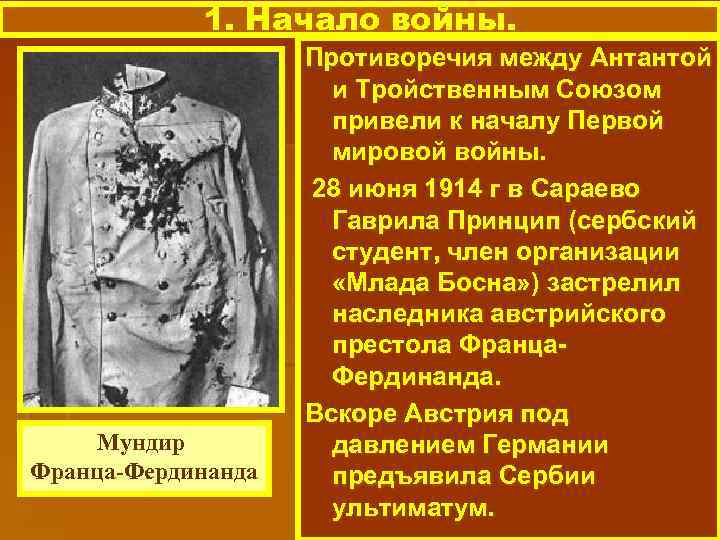 1. Начало войны.

Мундир
Франца-Фердинанда

Противоречия между Антантой и Тройственным Союзом привели к началу Первой мировой войны.

28 июня 1914 г в Сараево Гаврила Принцип (сербский студент, член организации «Млада Босна») застрелил наследника австрийского престола Франца-Фердинанда.

Вскоре Австрия под давлением Германии предъявила Сербии ультиматум.